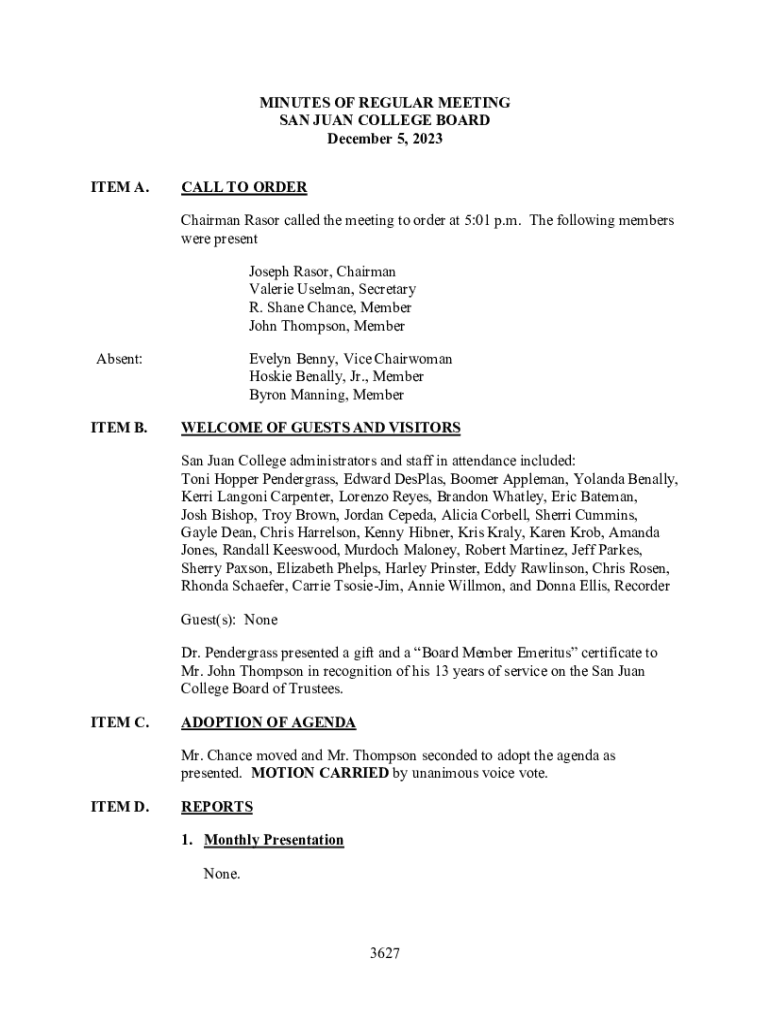 MINUTES OF REGULAR MEETING
SAN JUAN COLLEGE BOARD
December 5, 2023

ITEM A. CALL TO ORDER

Chairman Rasor called the meeting to order at 5:01 p.m. The following members were present

Joseph Rasor, Chairman
Valerie Uselman, Secretary
R. Shane Chance, Member
John Thompson, Member

Absent: Evelyn Benny, Vice Chairwoman
Hoskie Benally, Jr., Member
Byron Manning, Member

ITEM B. WELCOME OF GUESTS AND VISITORS

San Juan College administrators and staff in attendance included: Toni Hopper Pendergrass, Edward DesPlas, Boomer Appleman, Yolanda Benally, Kerri Langoni Carpenter, Lorenzo Reyes, Brandon Whatley, Eric Bateman, Josh Bishop, Troy Brown, Jordan Cepeda, Alicia Corbell, Sherri Cummins, Gayle Dean, Chris Harrelson, Kenny Hibner, Kris Kraly, Karen Krob, Amanda Jones, Randall Keeswood, Murdoch Maloney, Robert Martinez, Jeff Parkes, Sherry Paxson, Elizabeth Phelps, Harley Prinster, Eddy Rawlinson, Chris Rosen, Rhonda Schaefer, Carrie Tsosie-Jim, Annie Willmon, and Donna Ellis, Recorder

Guest(s): None

Dr. Pendergrass presented a gift and a “Board Member Emeritus” certificate to Mr. John Thompson in recognition of his 13 years of service on the San Juan College Board of Trustees.

ITEM C. ADOPTION OF AGENDA

Mr. Chance moved and Mr. Thompson seconded to adopt the agenda as presented. MOTION CARRIED by unanimous voice vote.

ITEM D. REPORTS

1. Monthly Presentation

None.

3627